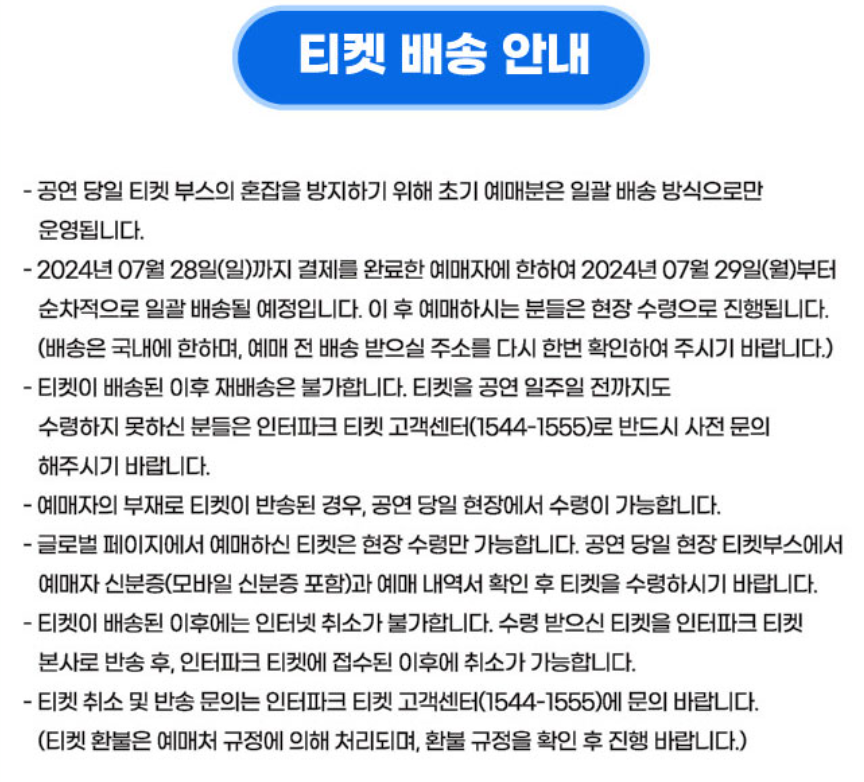 티켓 배송 안내

- 공연 당일 티켓 부스의 혼잡을 방지하기 위해 초기 예매분은 일괄 배송 방식으로만 운영됩니다.

- 2024년 07월 28일(일)까지 결제를 완료한 예매자에 한하여 2024년 07월 29일(월)부터 순차적으로 일괄 배송될 예정입니다. 이 후 예매하시는 분들은 현장 수령으로 진행됩니다. (배송은 국내에 한하며, 예매 전 배송 받으실 주소를 다시 한번 확인하여 주시기 바랍니다.)

- 티켓이 배송된 이후 재배송은 불가합니다. 티켓을 공연 일주일 전까지도 수령하지 못하신 분들은 인터파크 티켓 고객센터(1544-1555)로 반드시 사전 문의 해주시기 바랍니다.

- 예매자의 부재로 티켓이 반송된 경우, 공연 당일 현장에서 수령이 가능합니다.

- 글로벌 페이지에서 예매하신 티켓은 현장 수령만 가능합니다. 공연 당일 현장 티켓부스에서 예매자 신분증(모바일 신분증 포함)과 예매 내역서 확인 후 티켓을 수령하시기 바랍니다.

- 티켓이 배송된 이후에는 인터넷 취소가 불가합니다. 수령 받으신 티켓을 인터파크 티켓 본사로 반송 후, 인터파크 티켓에 접수된 이후에 취소가 가능합니다.

- 티켓 취소 및 반송 문의는 인터파크 티켓 고객센터(1544-1555)에 문의 바랍니다. (티켓 환불은 예매처 규정에 의해 처리되며, 환불 규정을 확인 후 진행 바랍니다.)